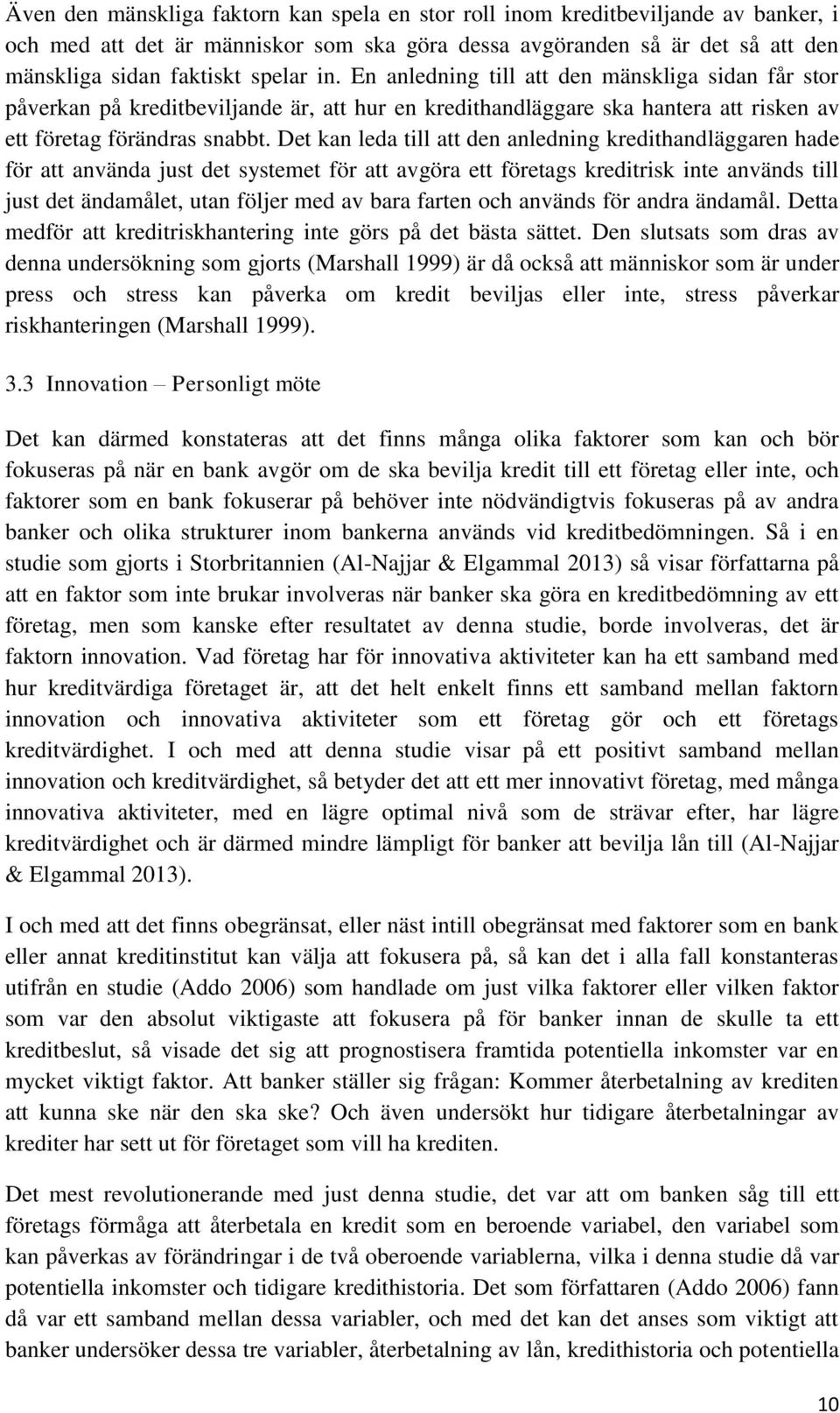 Även den mänskliga faktorn kan spela en stor roll inom kreditbeviljande av banker, i och med att det är människor som ska göra dessa avgöranden så är det så att den mänskliga sidan faktiskt spelar in. En anledning till att den mänskliga sidan får stor påverkan på kreditbeviljande är, att hur en kredithandläggare ska hantera att risken av ett företag förändras snabbt. Det kan leda till att den anledning kredithandläggaren hade för att använda just det systemet för att avgöra ett företags kreditrisk inte används till just det ändamålet, utan följer med av bara farten och används för andra ändamål. Detta medför att kreditriskhantering inte görs på det bästa sättet. Den slutsats som dras av denna undersökning som gjorts (Marshall 1999) är då också att människor som är under press och stress kan påverka om kredit beviljas eller inte, stress påverkar riskhanteringen (Marshall 1999).

3.3 Innovation – Personligt möte

Det kan därmed konstateras att det finns många olika faktorer som kan och bör fokuseras på när en bank avgör om de ska bevilja kredit till ett företag eller inte, och faktorer som en bank fokuserar på behöver inte nödvändigtvis fokuseras på av andra banker och olika strukturer inom bankerna används vid kreditbedömningen. Så i en studie som gjorts i Storbritannien (Al-Najjar & Elgammal 2013) så visar författarna på att en faktor som inte brukar involveras när banker ska göra en kreditbedömning av ett företag, men som kanske efter resultatet av denna studie, borde involveras, det är faktorn innovation. Vad företag har för innovativa aktiviteter kan ha ett samband med hur kreditvärdiga företaget är, att det helt enkelt finns ett samband mellan faktorn innovation och innovativa aktiviteter som ett företag gör och ett företags kreditvärdighet. I och med att denna studie visar på ett positivt samband mellan innovation och kreditvärdighet, så betyder det att ett mer innovativt företag, med många innovativa aktiviteter, med en lägre optimal nivå som de strävar efter, har lägre kreditvärdighet och är därmed mindre lämpligt för banker att bevilja lån till (Al-Najjar & Elgammal 2013).

I och med att det finns obegränsat, eller näst intill obegränsat med faktorer som en bank eller annat kreditinstitut kan välja att fokusera på, så kan det i alla fall konstanteras utifrån en studie (Addo 2006) som handlade om just vilka faktorer eller vilken faktor som var den absolut viktigaste att fokusera på för banker innan de skulle ta ett kreditbeslut, så visade det sig att prognostisera framtida potentiella inkomster var en mycket viktigt faktor. Att banker ställer sig frågan: Kommer återbetalning av krediten att kunna ske när den ska ske? Och även undersökt hur tidigare återbetalningar av krediter har sett ut för företaget som vill ha krediten.

Det mest revolutionerande med just denna studie, det var att om banken såg till ett företags förmåga att återbetala en kredit som en beroende variabel, den variabel som kan påverkas av förändringar i de två oberoende variablerna, vilka i denna studie då var potentiella inkomster och tidigare kredithistoria. Det som författaren (Addo 2006) fann då var ett samband mellan dessa variabler, och med det kan det anses som viktigt att banker undersöker dessa tre variabler, återbetalning av lån, kredithistoria och potentiella

10